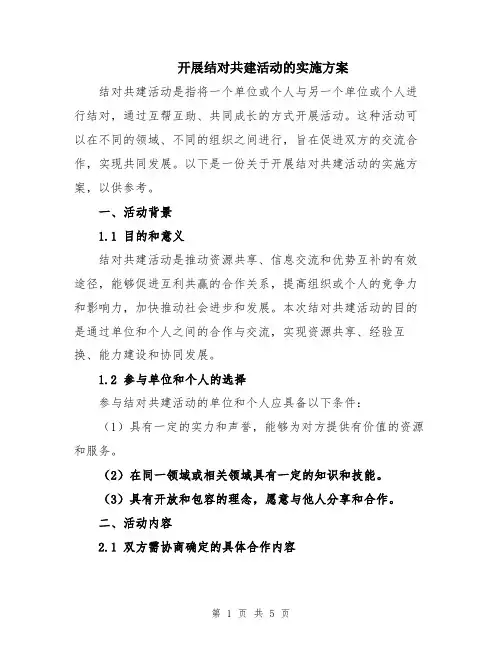 开展结对共建活动的实施方案

结对共建活动是指将一个单位或个人与另一个单位或个人进行结对，通过互帮互助、共同成长的方式开展活动。这种活动可以在不同的领域、不同的组织之间进行，旨在促进双方的交流合作，实现共同发展。以下是一份关于开展结对共建活动的实施方案，以供参考。

一、活动背景

1.1 目的和意义

结对共建活动是推动资源共享、信息交流和优势互补的有效途径，能够促进互利共赢的合作关系，提高组织或个人的竞争力和影响力，加快推动社会进步和发展。本次结对共建活动的目的是通过单位和个人之间的合作与交流，实现资源共享、经验互换、能力建设和协同发展。

1.2 参与单位和个人的选择

参与结对共建活动的单位和个人应具备以下条件：

（1）具有一定的实力和声誉，能够为对方提供有价值的资源和服务。

（2）在同一领域或相关领域具有一定的知识和技能。

（3）具有开放和包容的理念，愿意与他人分享和合作。

二、活动内容

2.1 双方需协商确定的具体合作内容

第 1 页 共 5 页